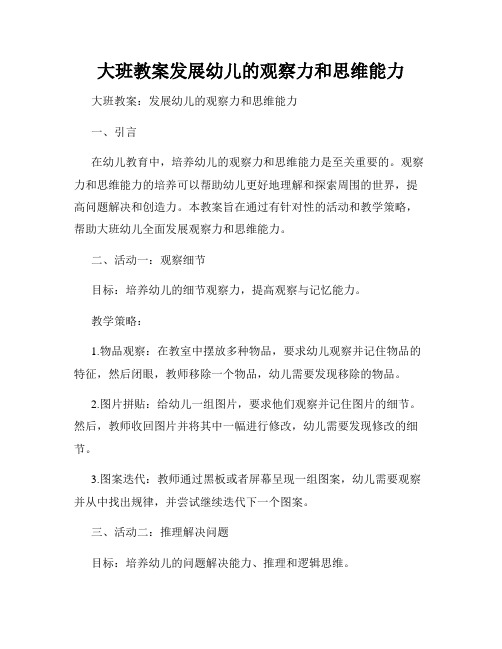 大班教案发展幼儿的观察力和思维能力

大班教案：发展幼儿的观察力和思维能力

一、引言

在幼儿教育中，培养幼儿的观察力和思维能力是至关重要的。观察力和思维能力的培养可以帮助幼儿更好地理解和探索周围的世界，提高问题解决和创造力。本教案旨在通过有针对性的活动和教学策略，帮助大班幼儿全面发展观察力和思维能力。

二、活动一：观察细节

目标：培养幼儿的细节观察力，提高观察与记忆能力。

教学策略：

1.物品观察：在教室中摆放多种物品，要求幼儿观察并记住物品的特征，然后闭眼，教师移除一个物品，幼儿需要发现移除的物品。

2.图片拼贴：给幼儿一组图片，要求他们观察并记住图片的细节。然后，教师收回图片并将其中一幅进行修改，幼儿需要发现修改的细节。

3.图案迭代：教师通过黑板或者屏幕呈现一组图案，幼儿需要观察并从中找出规律，并尝试继续迭代下一个图案。

三、活动二：推理解决问题

目标：培养幼儿的问题解决能力、推理和逻辑思维。